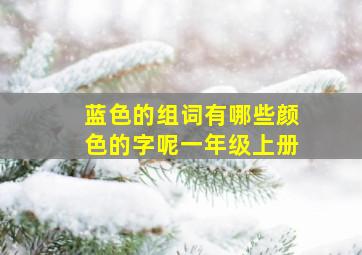 蓝色的组词有哪些颜色的字呢一年级上册